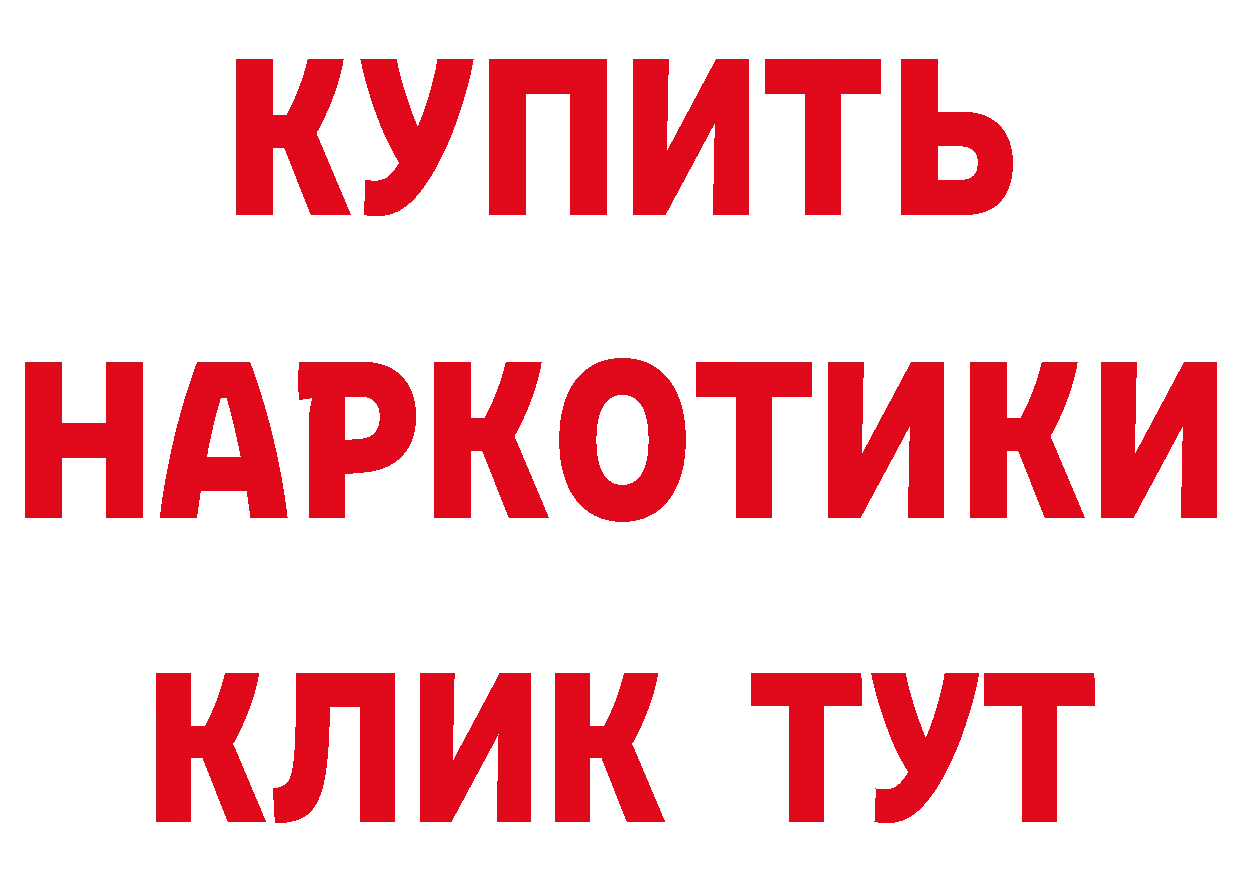 КУПИТЬ
НАРКОТИКИ
КЛИК ТУТ